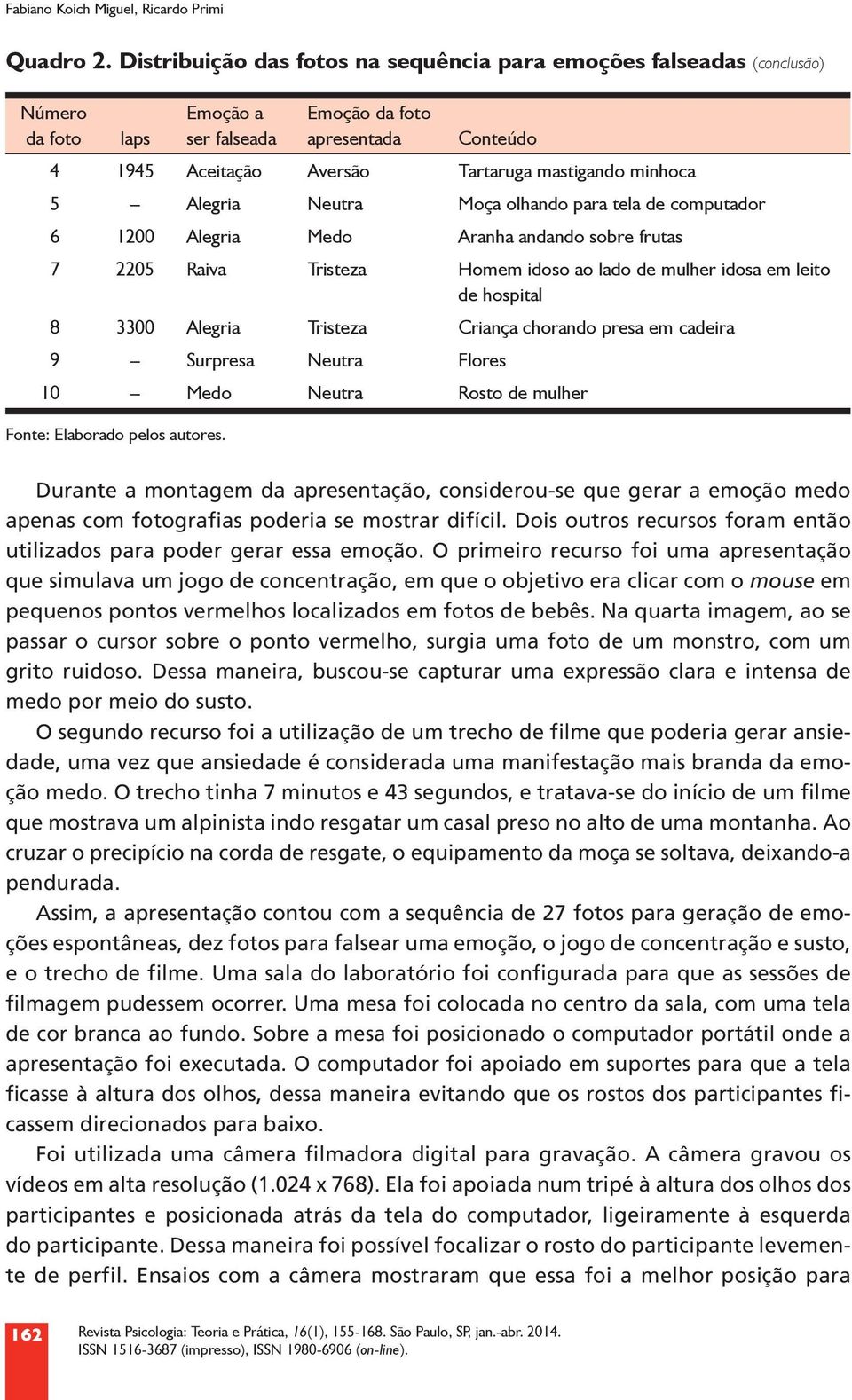 Fabiano Koich Miguel, Ricardo Primi

Quadro 2. Distribuição das fotos na sequência para emoções falseadas (conclusão)

| Número da foto | Iaps | Emoção a ser falseada | Emoção da foto apresentada | Conteúdo |
|---|---|---|---|---|
| 4 | 1945 | Aceitação | Aversão | Tartaruga mastigando minhoca |
| 5 | – | Alegria | Neutra | Moça olhando para tela de computador |
| 6 | 1200 | Alegria | Medo | Aranha andando sobre frutas |
| 7 | 2205 | Raiva | Tristeza | Homem idoso ao lado de mulher idosa em leito de hospital |
| 8 | 3300 | Alegria | Tristeza | Criança chorando presa em cadeira |
| 9 | – | Surpresa | Neutra | Flores |
| 10 | – | Medo | Neutra | Rosto de mulher |

Fonte: Elaborado pelos autores.

Durante a montagem da apresentação, considerou-se que gerar a emoção medo apenas com fotografias poderia se mostrar difícil. Dois outros recursos foram então utilizados para poder gerar essa emoção. O primeiro recurso foi uma apresentação que simulava um jogo de concentração, em que o objetivo era clicar com o mouse em pequenos pontos vermelhos localizados em fotos de bebês. Na quarta imagem, ao se passar o cursor sobre o ponto vermelho, surgia uma foto de um monstro, com um grito ruidoso. Dessa maneira, buscou-se capturar uma expressão clara e intensa de medo por meio do susto.

O segundo recurso foi a utilização de um trecho de filme que poderia gerar ansiedade, uma vez que ansiedade é considerada uma manifestação mais branda da emoção medo. O trecho tinha 7 minutos e 43 segundos, e tratava-se do início de um filme que mostrava um alpinista indo resgatar um casal preso no alto de uma montanha. Ao cruzar o precipício na corda de resgate, o equipamento da moça se soltava, deixando-a pendurada.

Assim, a apresentação contou com a sequência de 27 fotos para geração de emoções espontâneas, dez fotos para falsear uma emoção, o jogo de concentração e susto, e o trecho de filme. Uma sala do laboratório foi configurada para que as sessões de filmagem pudessem ocorrer. Uma mesa foi colocada no centro da sala, com uma tela de cor branca ao fundo. Sobre a mesa foi posicionado o computador portátil onde a apresentação foi executada. O computador foi apoiado em suportes para que a tela ficasse à altura dos olhos, dessa maneira evitando que os rostos dos participantes ficassem direcionados para baixo.

Foi utilizada uma câmera filmadora digital para gravação. A câmera gravou os vídeos em alta resolução (1.024 x 768). Ela foi apoiada num tripé à altura dos olhos dos participantes e posicionada atrás da tela do computador, ligeiramente à esquerda do participante. Dessa maneira foi possível focalizar o rosto do participante levemente de perfil. Ensaios com a câmera mostraram que essa foi a melhor posição para

162 Revista Psicologia: Teoria e Prática, 16(1), 155-168. São Paulo, SP, jan.-abr. 2014. ISSN 1516-3687 (impresso), ISSN 1980-6906 (on-line).